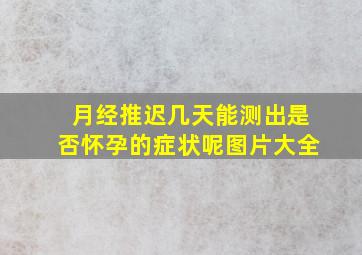 月经推迟几天能测出是否怀孕的症状呢图片大全